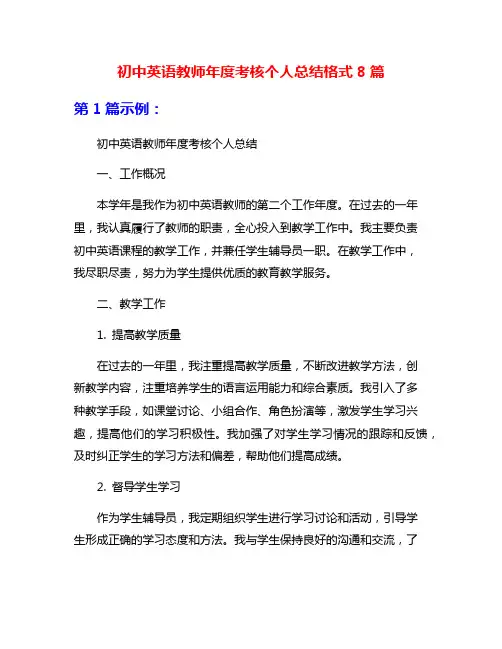 初中英语教师年度考核个人总结格式 8 篇

第 1 篇示例：

初中英语教师年度考核个人总结

一、工作概况

本学年是我作为初中英语教师的第二个工作年度。在过去的一年里，我认真履行了教师的职责，全心投入到教学工作中。我主要负责初中英语课程的教学工作，并兼任学生辅导员一职。在教学工作中，我尽职尽责，努力为学生提供优质的教育教学服务。

二、教学工作

1. 提高教学质量

在过去的一年里，我注重提高教学质量，不断改进教学方法，创新教学内容，注重培养学生的语言运用能力和综合素质。我引入了多种教学手段，如课堂讨论、小组合作、角色扮演等，激发学生学习兴趣，提高他们的学习积极性。我加强了对学生学习情况的跟踪和反馈，及时纠正学生的学习方法和偏差，帮助他们提高成绩。

2. 督导学生学习

作为学生辅导员，我定期组织学生进行学习讨论和活动，引导学生形成正确的学习态度和方法。我与学生保持良好的沟通和交流，了